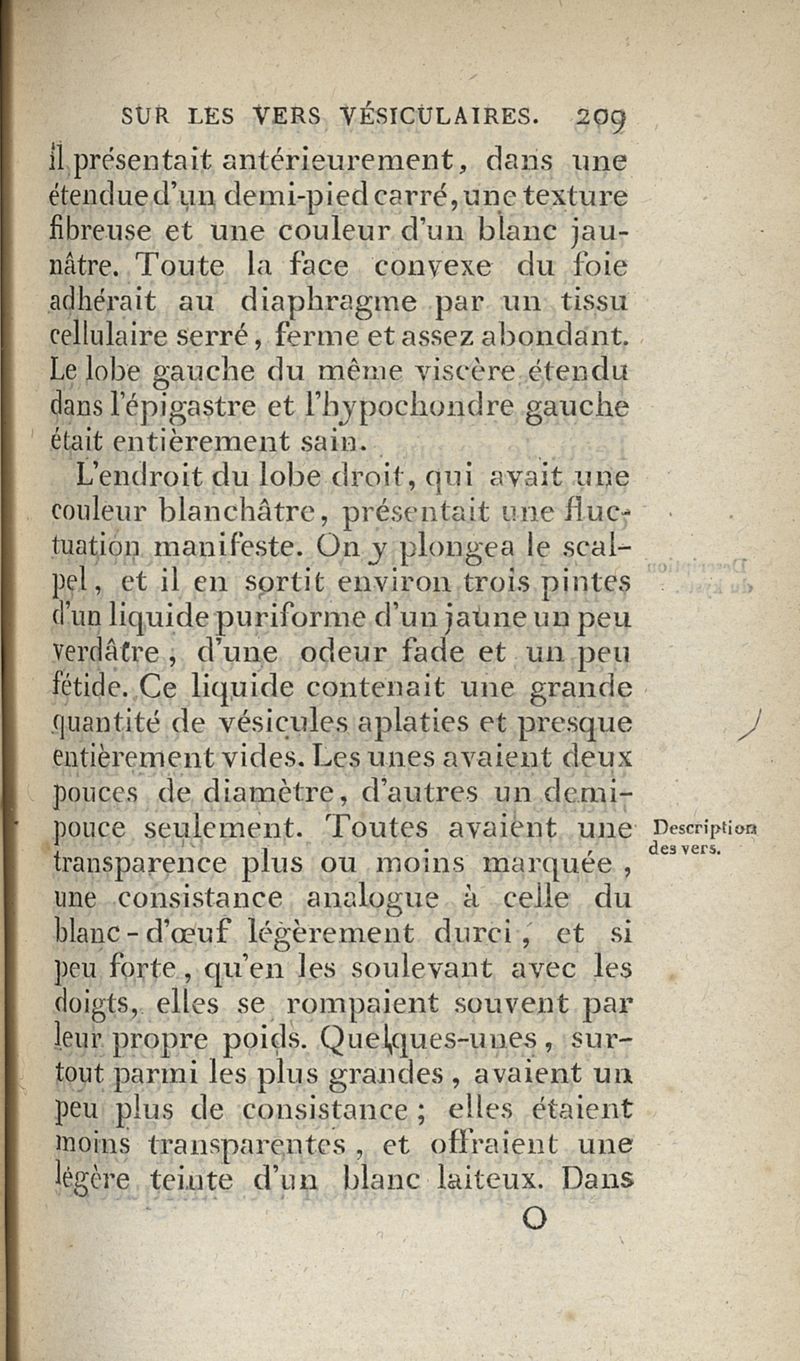 SUR LES VERS VÉSICULAIRES. 209

il présentait antérieurement, dans une étendue d'un demi-pied carré, une texture fibreuse et une couleur d'un blanc jaunâtre. Toute la face convexe du foie adhérait au diaphragme par un tissu cellulaire serré, ferme et assez abondant. Le lobe gauche du même viscère étendu dans l'épigastre et l'hypochondre gauche était entièrement sain.

L'endroit du lobe droit, qui avait une couleur blanchâtre, présentait une fluctuation manifeste. On y plongea le scalpel, et il en sortit environ trois pintes d'un liquide puriforme d'un jaune un peu verdâtre, d'une odeur fade et un peu fétide. Ce liquide contenait une grande quantité de vésicules aplaties et presque entièrement vides. Les unes avaient deux pouces de diamètre, d'autres un demi-pouce seulement. Toutes avaient une transparence plus ou moins marquée, une consistance analogue à celle du blanc-d'œuf légèrement durci, et si peu forte, qu'en les soulevant avec les doigts, elles se rompaient souvent par leur propre poids. Quelques-unes, surtout parmi les plus grandes, avaient un peu plus de consistance; elles étaient moins transparentes, et offraient une légère teinte d'un blanc laiteux. Dans

Description des vers.

O